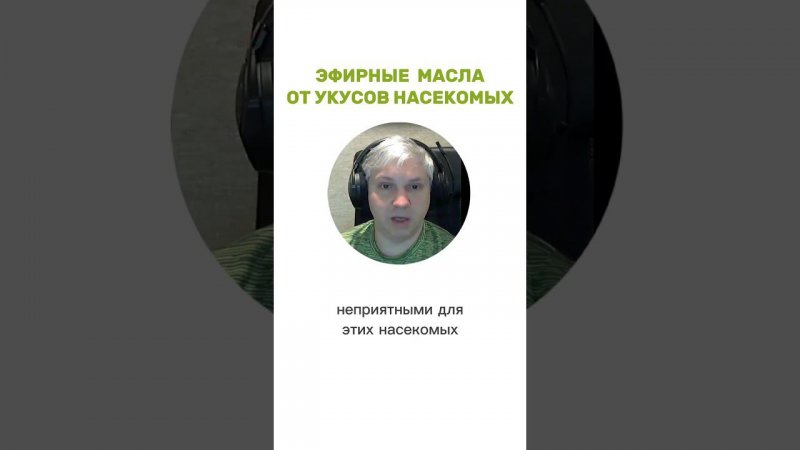 ЭФИРНЫЕ МАСЛА ОТ УКУСОВ НАСЕКОМЫХ

неприятными для этих насекомых